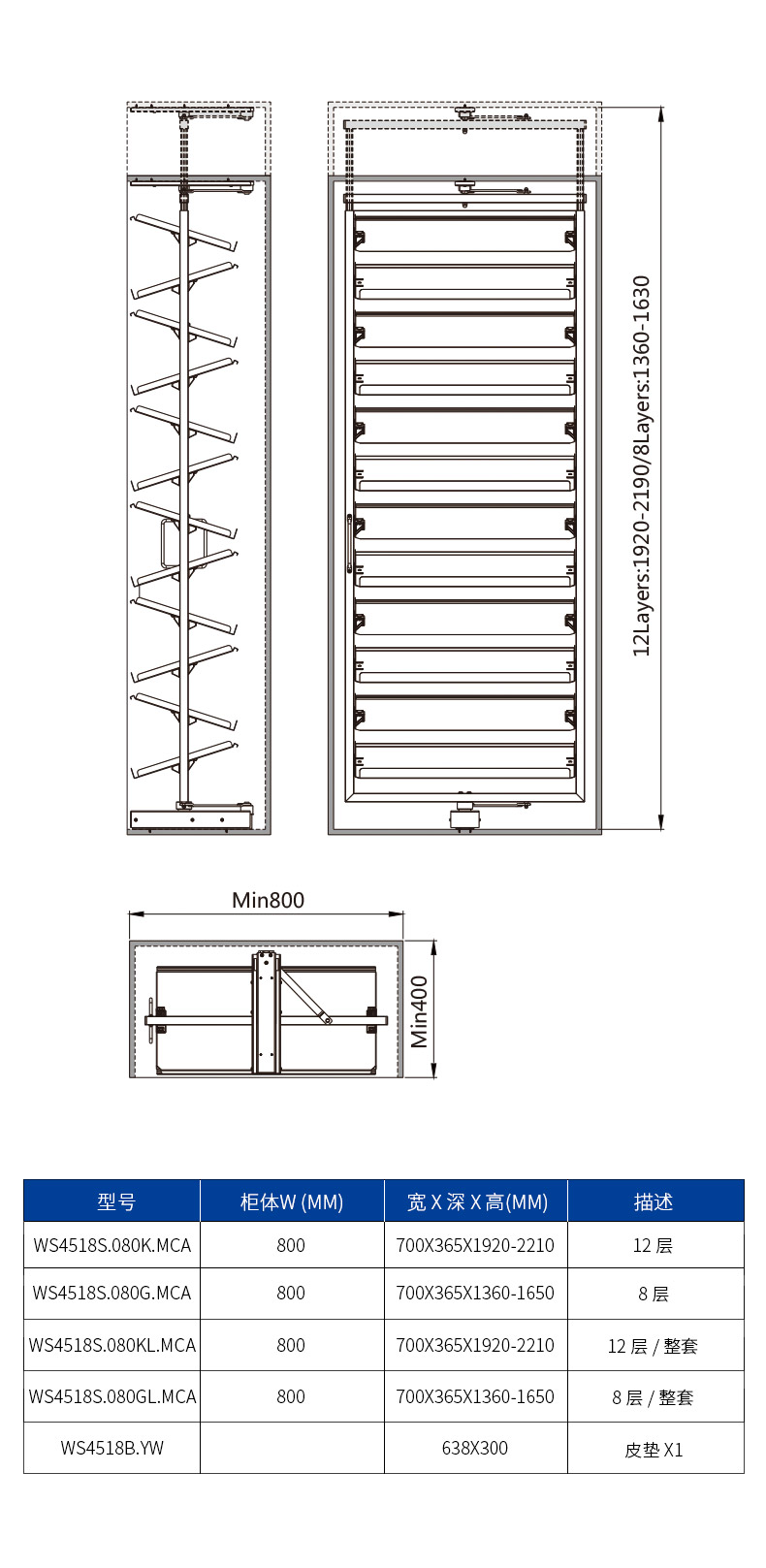 12Layers:1920-2190/8Layers:1360-1630

Min800

Min400

| 型号 | 柜体W (MM) | 宽 X 深 X 高(MM) | 描述 |
|---|---|---|---|
| WS4518S.080K.MCA | 800 | 700X365X1920-2210 | 12 层 |
| WS4518S.080G.MCA | 800 | 700X365X1360-1650 | 8 层 |
| WS4518S.080KL.MCA | 800 | 700X365X1920-2210 | 12 层 / 整套 |
| WS4518S.080GL.MCA | 800 | 700X365X1360-1650 | 8 层 / 整套 |
| WS4518B.YW | | 638X300 | 皮垫 X1 |